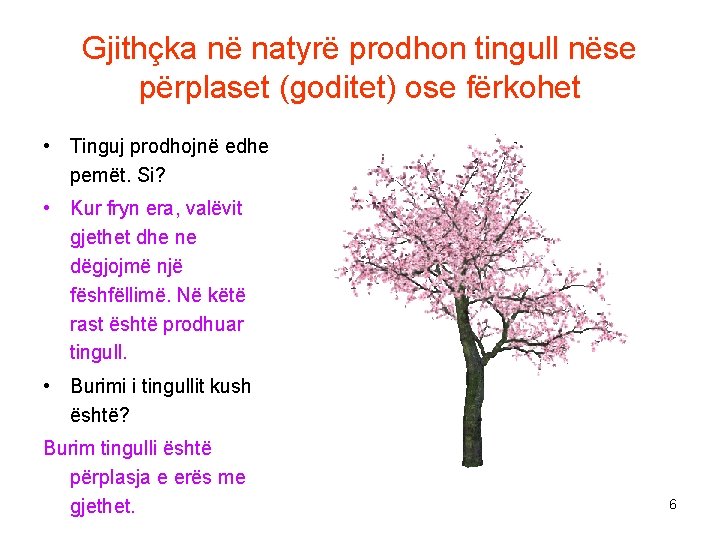 Gjithçka në natyrë prodhon tingull nëse përplaset (goditet) ose fërkohet

• Tinguj prodhojnë edhe pemët. Si?

• Kur fryn era, valëvit gjethet dhe ne dëgjojmë një fëshfëllimë. Në këtë rast është prodhuar tingull.

• Burimi i tingullit kush është?

Burim tingulli është përplasja e erës me gjethet.

6